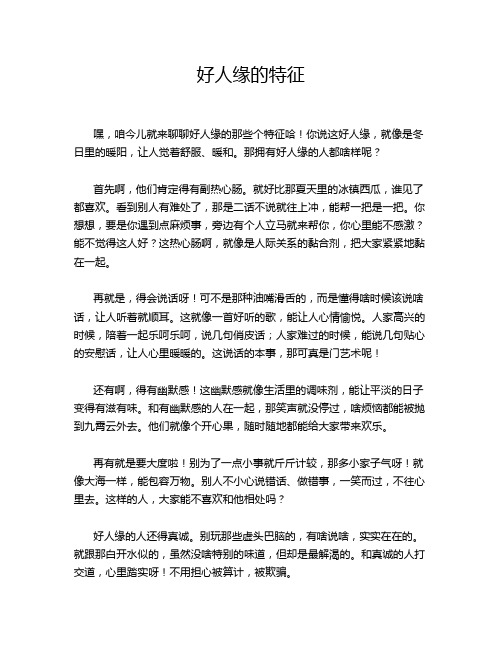 好人缘的特征

嘿，咱今儿就来聊聊好人缘的那些个特征哈！你说这好人缘，就像是冬日里的暖阳，让人觉着舒服、暖和。那拥有好人缘的人都啥样呢？

首先啊，他们肯定得有副热心肠。就好比那夏天里的冰镇西瓜，谁见了都喜欢。看到别人有难处了，那是二话不说就往上冲，能帮一把是一把。你想想，要是你遇到点麻烦事，旁边有个人立马就来帮你，你心里能不感激？能不觉得这人好？这热心肠啊，就像是人际关系的黏合剂，把大家紧紧地黏在一起。

再就是，得会说话呀！可不是那种油嘴滑舌的，而是懂得啥时候该说啥话，让人听着就顺耳。这就像一首好听的歌，能让人心情愉悦。人家高兴的时候，陪着一起乐呵乐呵，说几句俏皮话；人家难过的时候，能说几句贴心的安慰话，让人心里暖暖的。这说话的本事，那可真是门艺术呢！

还有啊，得有幽默感！这幽默感就像生活里的调味剂，能让平淡的日子变得有滋有味。和有幽默感的人在一起，那笑声就没停过，啥烦恼都能被抛到九霄云外去。他们就像个开心果，随时随地都能给大家带来欢乐。

再有就是要大度啦！别为了一点小事就斤斤计较，那多小家子气呀！就像大海一样，能包容万物。别人不小心说错话、做错事，一笑而过，不往心里去。这样的人，大家能不喜欢和他相处吗？

好人缘的人还得真诚。别玩那些虚头巴脑的，有啥说啥，实实在在的。就跟那白开水似的，虽然没啥特别的味道，但却是最解渴的。和真诚的人打交道，心里踏实呀！不用担心被算计，被欺骗。